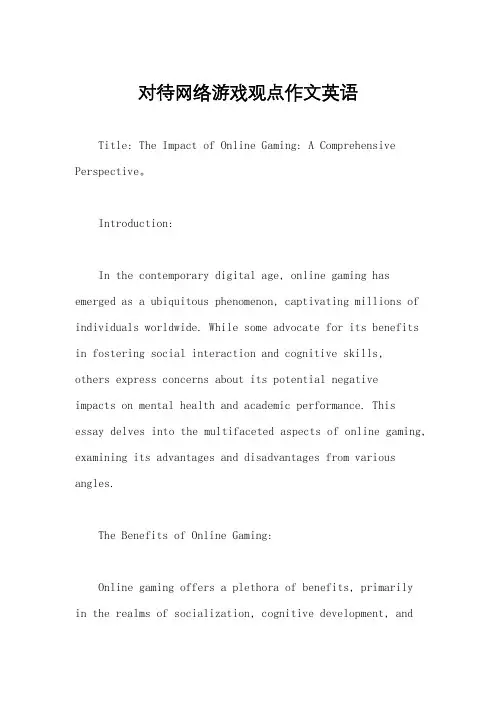 对待网络游戏观点作文英语

Title: The Impact of Online Gaming: A Comprehensive Perspective。

Introduction:

In the contemporary digital age, online gaming has emerged as a ubiquitous phenomenon, captivating millions of individuals worldwide. While some advocate for its benefits in fostering social interaction and cognitive skills, others express concerns about its potential negative impacts on mental health and academic performance. This essay delves into the multifaceted aspects of online gaming, examining its advantages and disadvantages from various angles.

The Benefits of Online Gaming:

Online gaming offers a plethora of benefits, primarily in the realms of socialization, cognitive development, and